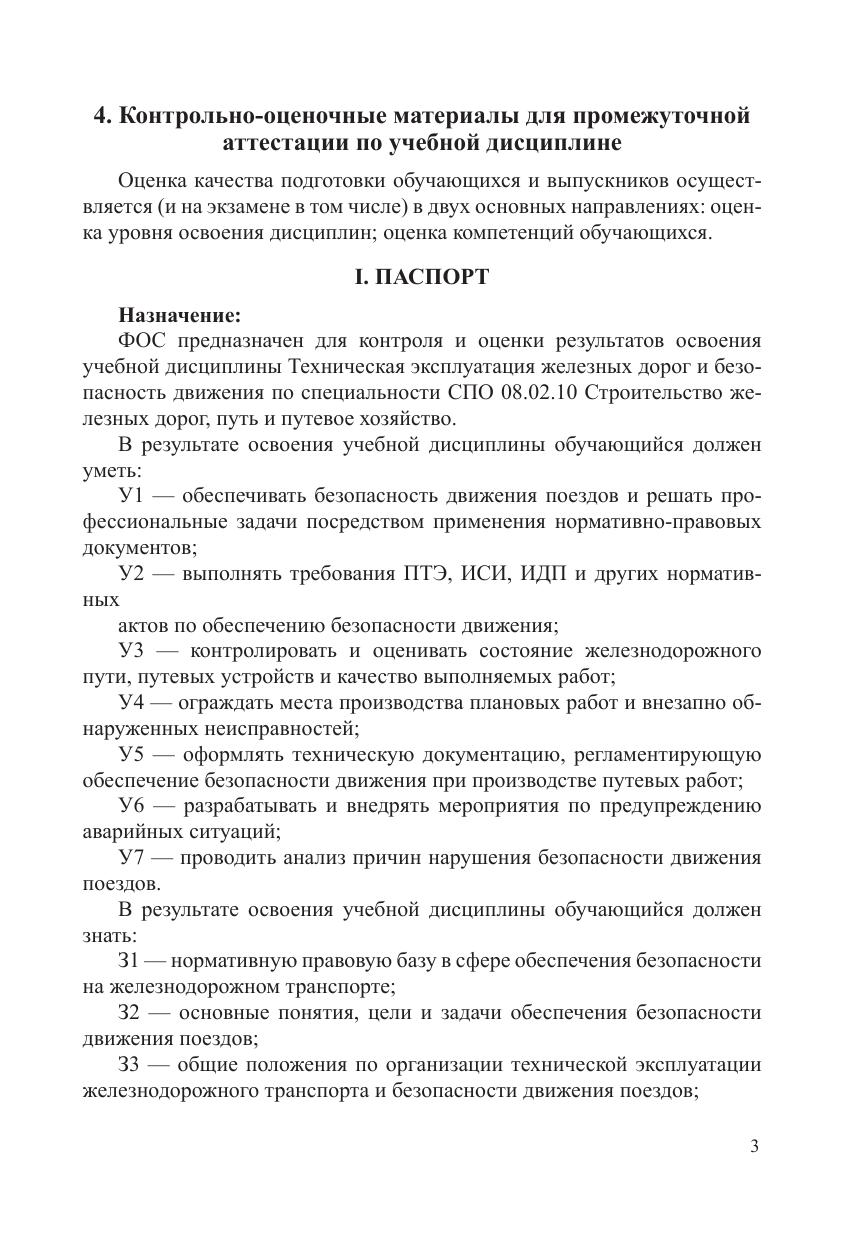 4. Контрольно-оценочные материалы для промежуточной аттестации по учебной дисциплине

Оценка качества подготовки обучающихся и выпускников осуществляется (и на экзамене в том числе) в двух основных направлениях: оценка уровня освоения дисциплин; оценка компетенций обучающихся.

I. ПАСПОРТ

Назначение:
ФОС предназначен для контроля и оценки результатов освоения учебной дисциплины Техническая эксплуатация железных дорог и безопасность движения по специальности СПО 08.02.10 Строительство железных дорог, путь и путевое хозяйство.

В результате освоения учебной дисциплины обучающийся должен уметь:

У1 — обеспечивать безопасность движения поездов и решать профессиональные задачи посредством применения нормативно-правовых документов;

У2 — выполнять требования ПТЭ, ИСИ, ИДП и других нормативных

актов по обеспечению безопасности движения;

У3 — контролировать и оценивать состояние железнодорожного пути, путевых устройств и качество выполняемых работ;

У4 — ограждать места производства плановых работ и внезапно обнаруженных неисправностей;

У5 — оформлять техническую документацию, регламентирующую обеспечение безопасности движения при производстве путевых работ;

У6 — разрабатывать и внедрять мероприятия по предупреждению аварийных ситуаций;

У7 — проводить анализ причин нарушения безопасности движения поездов.

В результате освоения учебной дисциплины обучающийся должен знать:

З1 — нормативную правовую базу в сфере обеспечения безопасности на железнодорожном транспорте;

З2 — основные понятия, цели и задачи обеспечения безопасности движения поездов;

З3 — общие положения по организации технической эксплуатации железнодорожного транспорта и безопасности движения поездов;

3